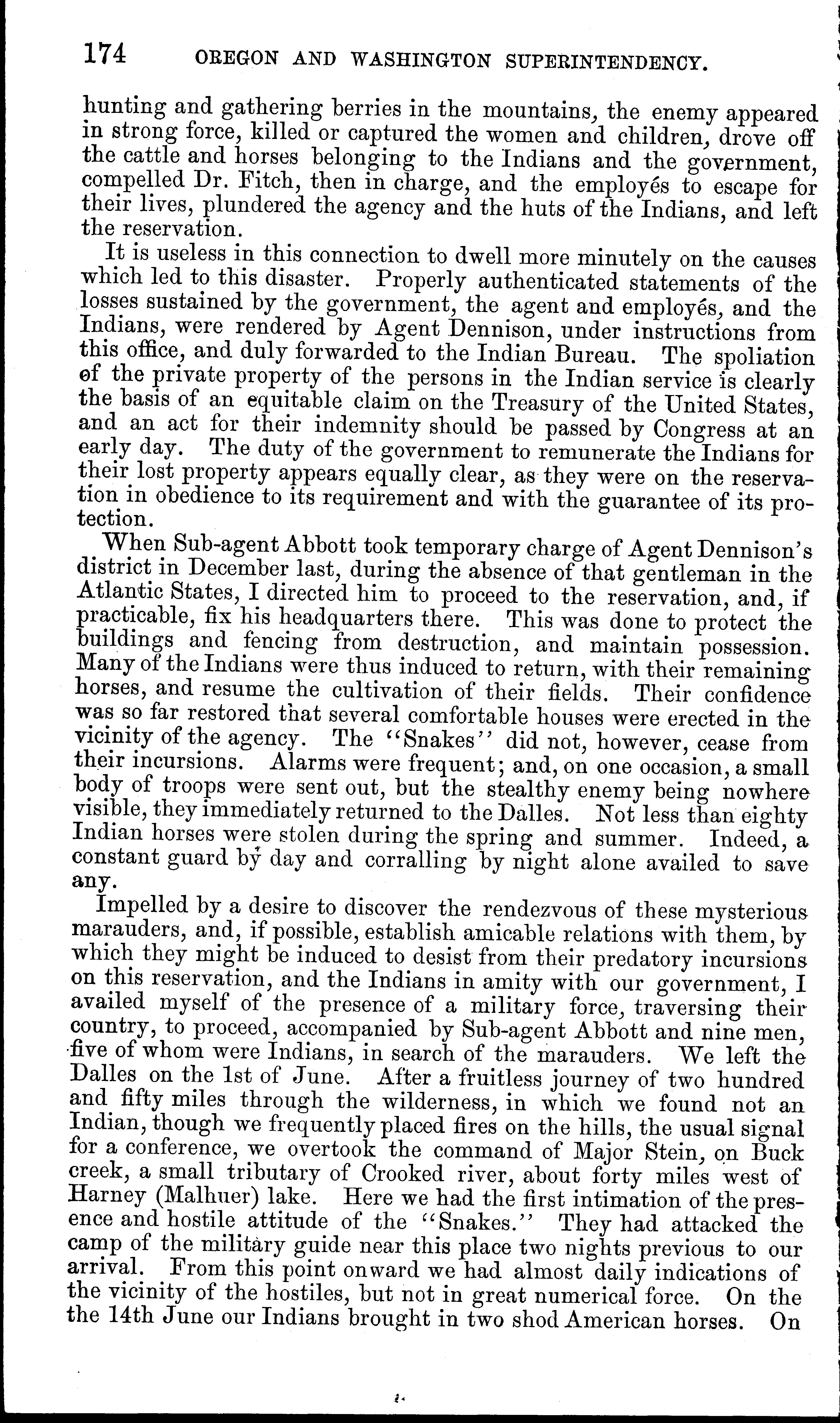 174 OREGON AND WASHINGTON SUPERINTENDENCY.

hunting and gathering berries in the mountains, the enemy appeared in strong force, killed or captured the women and children, drove off the cattle and horses belonging to the Indians and the government, compelled Dr. Fitch, then in charge, and the employés to escape for their lives, plundered the agency and the huts of the Indians, and left the reservation.

It is useless in this connection to dwell more minutely on the causes which led to this disaster. Properly authenticated statements of the losses sustained by the government, the agent and employés, and the Indians, were rendered by Agent Dennison, under instructions from this office, and duly forwarded to the Indian Bureau. The spoliation of the private property of the persons in the Indian service is clearly the basis of an equitable claim on the Treasury of the United States, and an act for their indemnity should be passed by Congress at an early day. The duty of the government to remunerate the Indians for their lost property appears equally clear, as they were on the reservation in obedience to its requirement and with the guarantee of its protection.

When Sub-agent Abbott took temporary charge of Agent Dennison's district in December last, during the absence of that gentleman in the Atlantic States, I directed him to proceed to the reservation, and, if practicable, fix his headquarters there. This was done to protect the buildings and fencing from destruction, and maintain possession. Many of the Indians were thus induced to return, with their remaining horses, and resume the cultivation of their fields. Their confidence was so far restored that several comfortable houses were erected in the vicinity of the agency. The "Snakes" did not, however, cease from their incursions. Alarms were frequent; and, on one occasion, a small body of troops were sent out, but the stealthy enemy being nowhere visible, they immediately returned to the Dalles. Not less than eighty Indian horses were stolen during the spring and summer. Indeed, a constant guard by day and corralling by night alone availed to save any.

Impelled by a desire to discover the rendezvous of these mysterious marauders, and, if possible, establish amicable relations with them, by which they might be induced to desist from their predatory incursions on this reservation, and the Indians in amity with our government, I availed myself of the presence of a military force, traversing their country, to proceed, accompanied by Sub-agent Abbott and nine men, five of whom were Indians, in search of the marauders. We left the Dalles on the 1st of June. After a fruitless journey of two hundred and fifty miles through the wilderness, in which we found not an Indian, though we frequently placed fires on the hills, the usual signal for a conference, we overtook the command of Major Stein, on Buck creek, a small tributary of Crooked river, about forty miles west of Harney (Malhuer) lake. Here we had the first intimation of the presence and hostile attitude of the "Snakes." They had attacked the camp of the military guide near this place two nights previous to our arrival. From this point onward we had almost daily indications of the vicinity of the hostiles, but not in great numerical force. On the the 14th June our Indians brought in two shod American horses. On